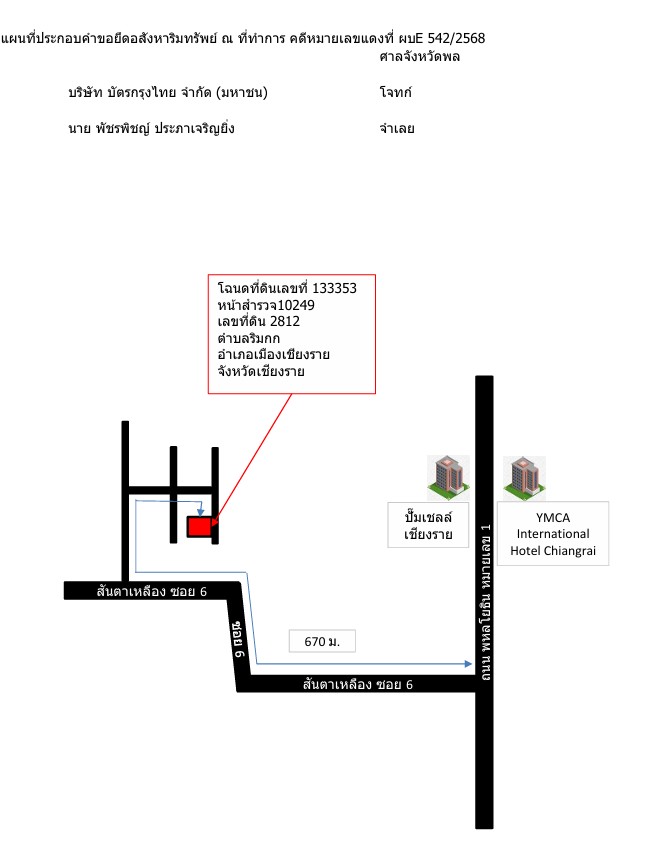 แผนที่ประกอบคำขอยึดอสังหาริมทรัพย์ ณ ที่ทำการ คดีหมายเลขแดงที่ ผบE 542/2568
ศาลจังหวัดพล

บริษัท บัตรกรุงไทย จำกัด (มหาชน) โจทก์

นาย พัชรพิชญ์ ประภาเจริญยิ่ง จำเลย

โฉนดที่ดินเลขที่ 133353
หน้าสำรวจ10249
เลขที่ดิน 2812
ตำบลริมกก
อำเภอเมืองเชียงราย
จังหวัดเชียงราย

ปั๊มเชลล์
เชียงราย

YMCA
International
Hotel Chiangrai

สันตาเหลือง ซอย 6

ซอย 6

670 ม.

สันตาเหลือง ซอย 6

ถนน พหลโยธิน หมายเลข 1